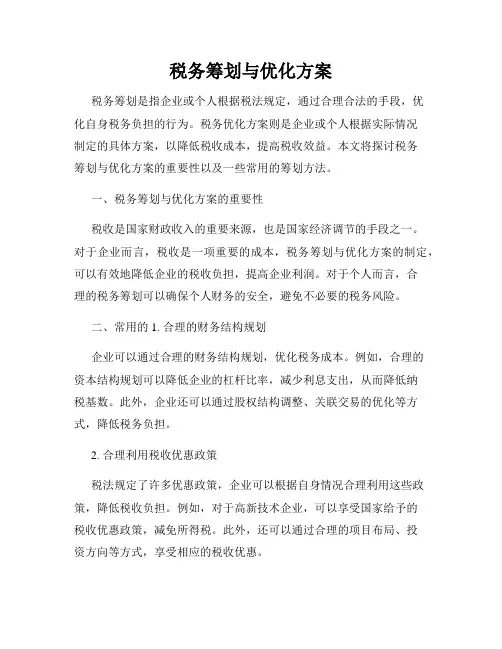 税务筹划与优化方案

税务筹划是指企业或个人根据税法规定，通过合理合法的手段，优化自身税务负担的行为。税务优化方案则是企业或个人根据实际情况制定的具体方案，以降低税收成本，提高税收效益。本文将探讨税务筹划与优化方案的重要性以及一些常用的筹划方法。

一、税务筹划与优化方案的重要性

税收是国家财政收入的重要来源，也是国家经济调节的手段之一。对于企业而言，税收是一项重要的成本，税务筹划与优化方案的制定，可以有效地降低企业的税收负担，提高企业利润。对于个人而言，合理的税务筹划可以确保个人财务的安全，避免不必要的税务风险。

二、常用的 1. 合理的财务结构规划

企业可以通过合理的财务结构规划，优化税务成本。例如，合理的资本结构规划可以降低企业的杠杆比率，减少利息支出，从而降低纳税基数。此外，企业还可以通过股权结构调整、关联交易的优化等方式，降低税务负担。

2. 合理利用税收优惠政策

税法规定了许多优惠政策，企业可以根据自身情况合理利用这些政策，降低税收负担。例如，对于高新技术企业，可以享受国家给予的税收优惠政策，减免所得税。此外，还可以通过合理的项目布局、投资方向等方式，享受相应的税收优惠。